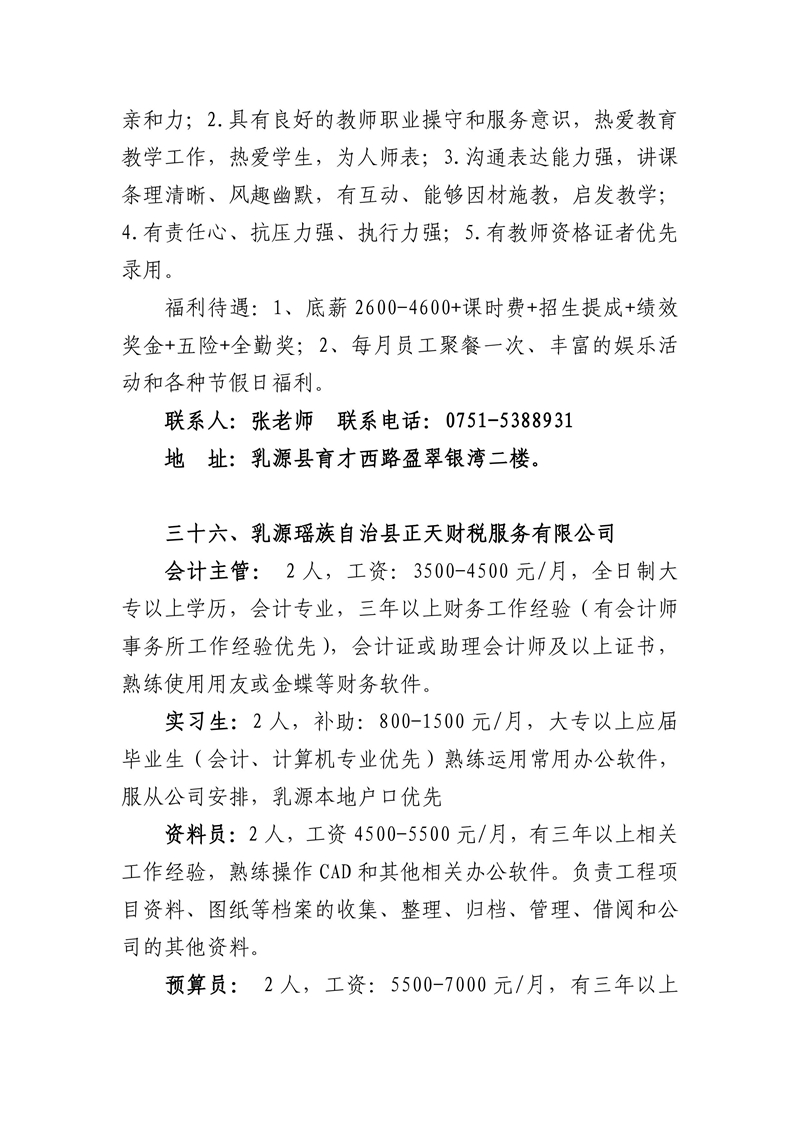 亲和力；2.具有良好的教师职业操守和服务意识，热爱教育教学工作，热爱学生，为人师表；3.沟通表达能力强，讲课条理清晰、风趣幽默，有互动、能够因材施教，启发教学；4.有责任心、抗压力强、执行力强；5.有教师资格证者优先录用。

福利待遇：1、底薪 2600-4600+课时费+招生提成+绩效奖金+五险+全勤奖；2、每月员工聚餐一次、丰富的娱乐活动和各种节假日福利。

联系人：张老师　联系电话：0751-5388931

地　址：乳源县育才西路盈翠银湾二楼。

三十六、乳源瑶族自治县正天财税服务有限公司

会计主管：　2 人，工资：3500-4500 元/月，全日制大专以上学历，会计专业，三年以上财务工作经验（有会计师事务所工作经验优先），会计证或助理会计师及以上证书，熟练使用用友或金蝶等财务软件。

实习生：2 人，补助：800-1500 元/月，大专以上应届毕业生（会计、计算机专业优先）熟练运用常用办公软件，服从公司安排，乳源本地户口优先

资料员：2 人，工资 4500-5500 元/月，有三年以上相关工作经验，熟练操作 CAD 和其他相关办公软件。负责工程项目资料、图纸等档案的收集、整理、归档、管理、借阅和公司的其他资料。

预算员：　2 人，工资：5500-7000 元/月，有三年以上